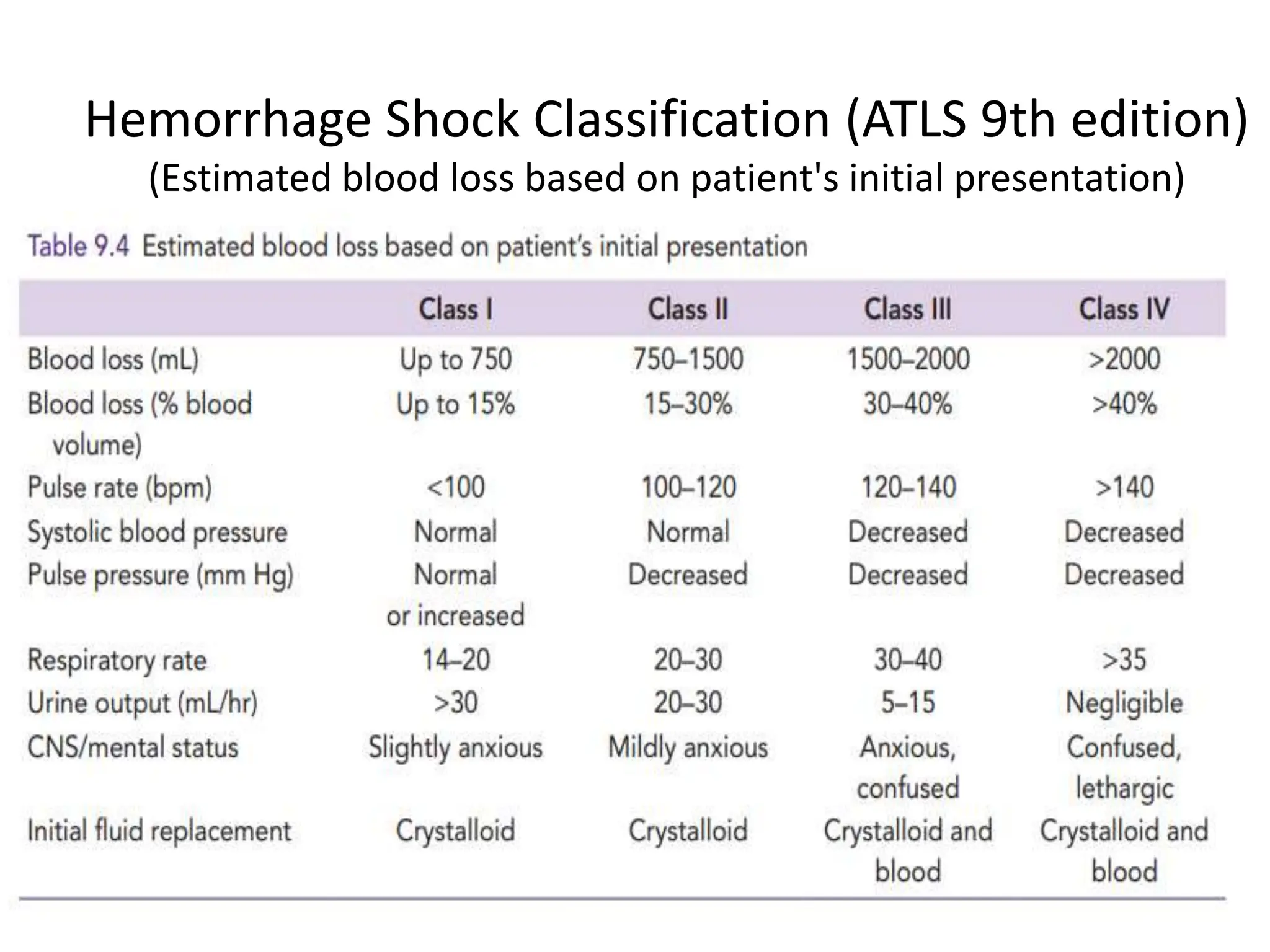 Hemorrhage Shock Classification (ATLS 9th edition)
(Estimated blood loss based on patient's initial presentation)

Table 9.4 Estimated blood loss based on patient's initial presentation

|  | Class I | Class II | Class III | Class IV |
|---|---|---|---|---|
| Blood loss (mL) | Up to 750 | 750–1500 | 1500–2000 | >2000 |
| Blood loss (% blood volume) | Up to 15% | 15–30% | 30–40% | >40% |
| Pulse rate (bpm) | <100 | 100–120 | 120–140 | >140 |
| Systolic blood pressure | Normal | Normal | Decreased | Decreased |
| Pulse pressure (mm Hg) | Normal or increased | Decreased | Decreased | Decreased |
| Respiratory rate | 14–20 | 20–30 | 30–40 | >35 |
| Urine output (mL/hr) | >30 | 20–30 | 5–15 | Negligible |
| CNS/mental status | Slightly anxious | Mildly anxious | Anxious, confused | Confused, lethargic |
| Initial fluid replacement | Crystalloid | Crystalloid | Crystalloid and blood | Crystalloid and blood |